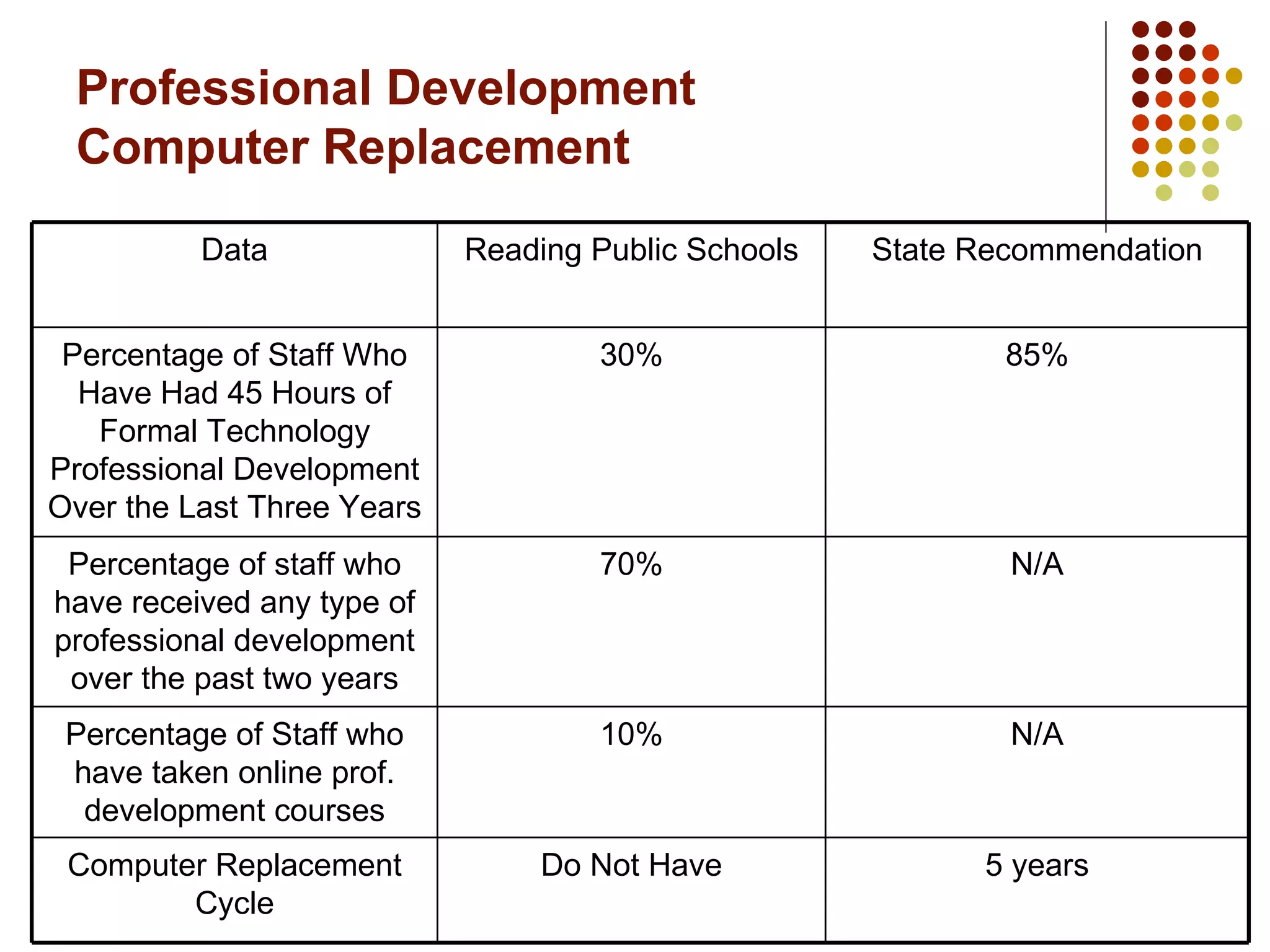 Professional Development
Computer Replacement

| Data | Reading Public Schools | State Recommendation |
|---|---|---|
| Percentage of Staff Who Have Had 45 Hours of Formal Technology Professional Development Over the Last Three Years | 30% | 85% |
| Percentage of staff who have received any type of professional development over the past two years | 70% | N/A |
| Percentage of Staff who have taken online prof. development courses | 10% | N/A |
| Computer Replacement Cycle | Do Not Have | 5 years |